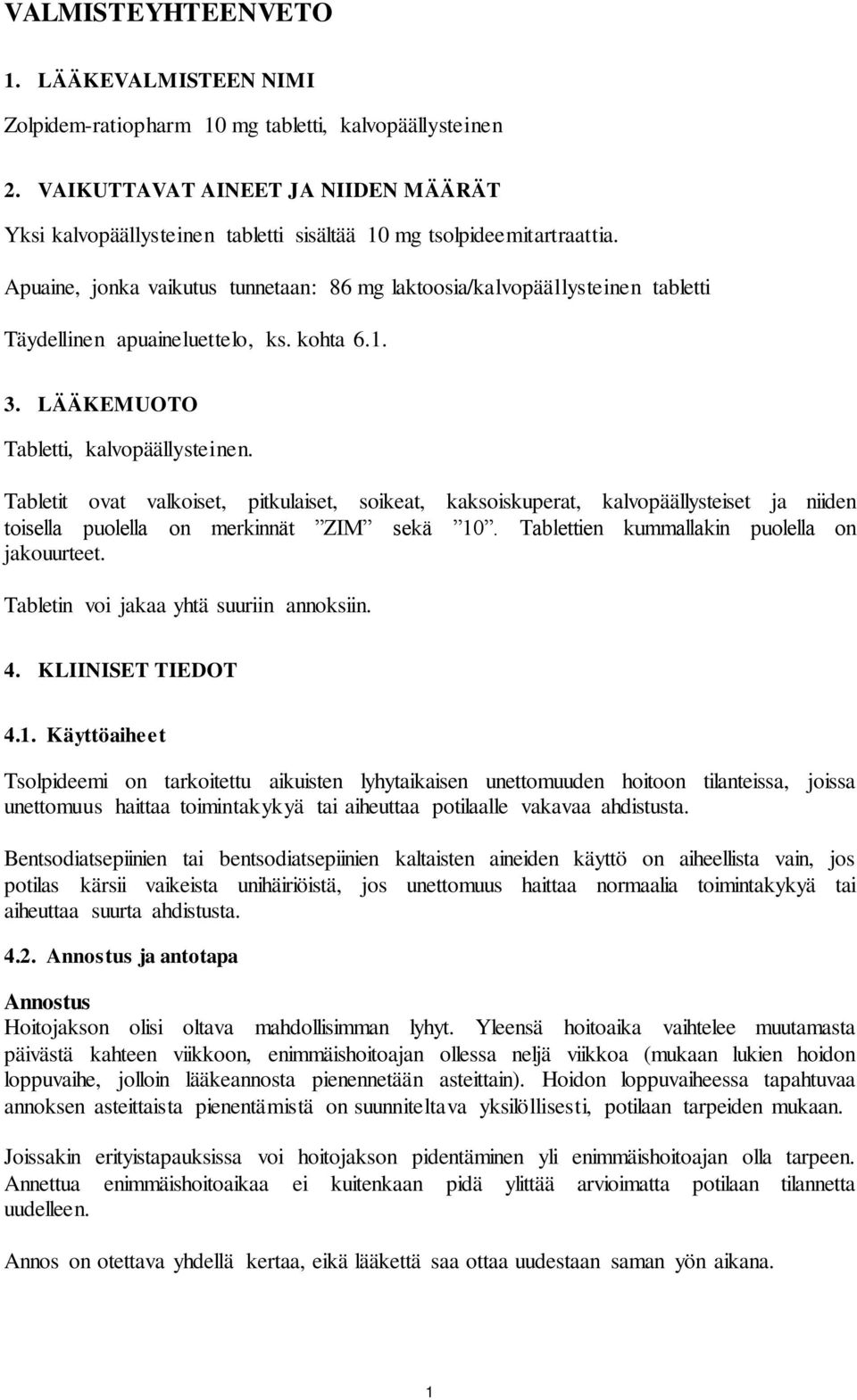 VALMISTEYHTEENVETO

1. LÄÄKEVALMISTEEN NIMI

Zolpidem-ratiopharm 10 mg tabletti, kalvopäällysteinen

2. VAIKUTTAVAT AINEET JA NIIDEN MÄÄRÄT

Yksi kalvopäällysteinen tabletti sisältää 10 mg tsolpideemitartraattia.

Apuaine, jonka vaikutus tunnetaan: 86 mg laktoosia/kalvopäällysteinen tabletti

Täydellinen apuaineluettelo, ks. kohta 6.1.

3. LÄÄKEMUOTO

Tabletti, kalvopäällysteinen.

Tabletit ovat valkoiset, pitkulaiset, soikeat, kaksoiskuperat, kalvopäällysteiset ja niiden toisella puolella on merkinnät ”ZIM” sekä ”10”. Tablettien kummallakin puolella on jakouurteet.

Tabletin voi jakaa yhtä suuriin annoksiin.

4. KLIINISET TIEDOT

4.1. Käyttöaiheet

Tsolpideemi on tarkoitettu aikuisten lyhytaikaisen unettomuuden hoitoon tilanteissa, joissa unettomuus haittaa toimintakykyä tai aiheuttaa potilaalle vakavaa ahdistusta.

Bentsodiatsepiinien tai bentsodiatsepiinien kaltaisten aineiden käyttö on aiheellista vain, jos potilas kärsii vaikeista unihäiriöistä, jos unettomuus haittaa normaalia toimintakykyä tai aiheuttaa suurta ahdistusta.

4.2. Annostus ja antotapa

Annostus
Hoitojakson olisi oltava mahdollisimman lyhyt. Yleensä hoitoaika vaihtelee muutamasta päivästä kahteen viikkoon, enimmäishoitoajan ollessa neljä viikkoa (mukaan lukien hoidon loppuvaihe, jolloin lääkeannosta pienennetään asteittain). Hoidon loppuvaiheessa tapahtuvaa annoksen asteittaista pienentämistä on suunniteltava yksilöllisesti, potilaan tarpeiden mukaan.

Joissakin erityistapauksissa voi hoitojakson pidentäminen yli enimmäishoitoajan olla tarpeen. Annettua enimmäishoitoaikaa ei kuitenkaan pidä ylittää arvioimatta potilaan tilannetta uudelleen.

Annos on otettava yhdellä kertaa, eikä lääkettä saa ottaa uudestaan saman yön aikana.

1